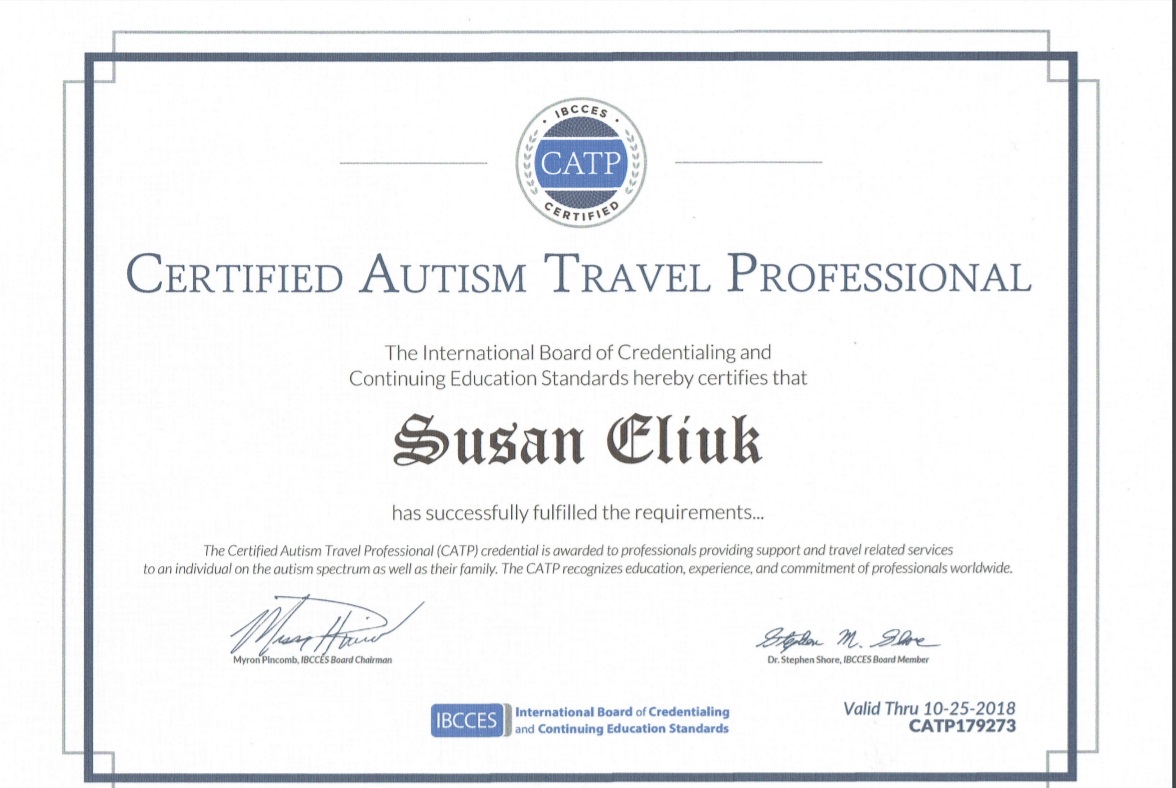 IBCCES
CATP
CERTIFIED

CERTIFIED AUTISM TRAVEL PROFESSIONAL

The International Board of Credentialing and Continuing Education Standards hereby certifies that

Susan Eliuk

has successfully fulfilled the requirements...

The Certified Autism Travel Professional (CATP) credential is awarded to professionals providing support and travel related services to an individual on the autism spectrum as well as their family. The CATP recognizes education, experience, and commitment of professionals worldwide.

Myron Pincomb, IBCCES Board Chairman

Stephen M. Shore
Dr. Stephen Shore, IBCCES Board Member

IBCCES International Board of Credentialing and Continuing Education Standards

Valid Thru 10-25-2018
CATP179273